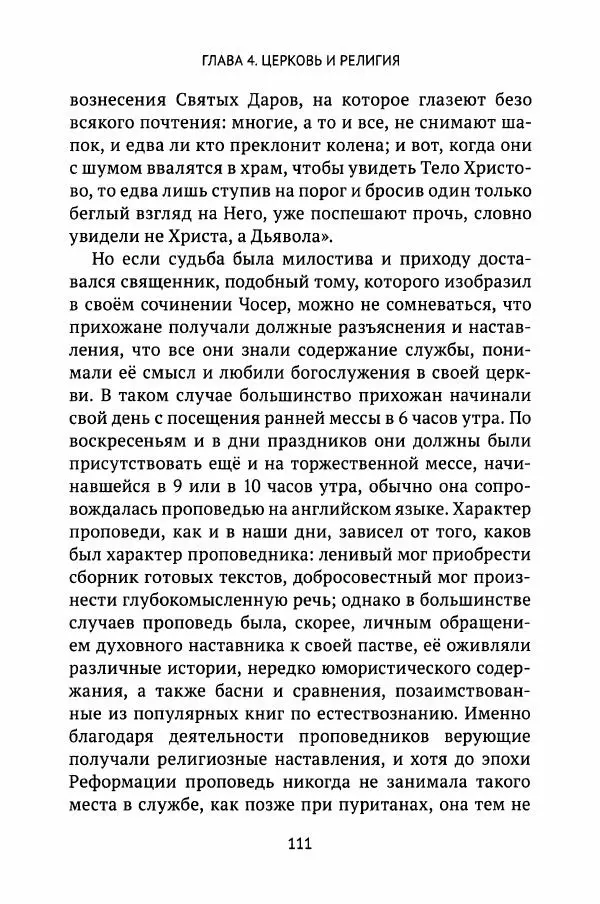 ГЛАВА 4. ЦЕРКОВЬ И РЕЛИГИЯ

вознесения Святых Даров, на которое глазеют безо всякого почтения: многие, а то и все, не снимают шапок, и едва ли кто преклонит колена; и вот, когда они с шумом ввалятся в храм, чтобы увидеть Тело Христово, то едва лишь ступив на порог и бросив один только беглый взгляд на Него, уже поспешают прочь, словно увидели не Христа, а Дьявола».

Но если судьба была милостива и приходу доставался священник, подобный тому, которого изобразил в своём сочинении Чосер, можно не сомневаться, что прихожане получали должные разъяснения и наставления, что все они знали содержание службы, понимали её смысл и любили богослужения в своей церкви. В таком случае большинство прихожан начинали свой день с посещения ранней мессы в 6 часов утра. По воскресеньям и в дни праздников они должны были присутствовать ещё и на торжественной мессе, начинавшейся в 9 или в 10 часов утра, обычно она сопровождалась проповедью на английском языке. Характер проповеди, как и в наши дни, зависел от того, каков был характер проповедника: ленивый мог приобрести сборник готовых текстов, добросовестный мог произнести глубокомысленную речь; однако в большинстве случаев проповедь была, скорее, личным обращением духовного наставника к своей пастве, её оживляли различные истории, нередко юмористического содержания, а также басни и сравнения, позаимствованные из популярных книг по естествознанию. Именно благодаря деятельности проповедников верующие получали религиозные наставления, и хотя до эпохи Реформации проповедь никогда не занимала такого места в службе, как позже при пуританах, она тем не

111